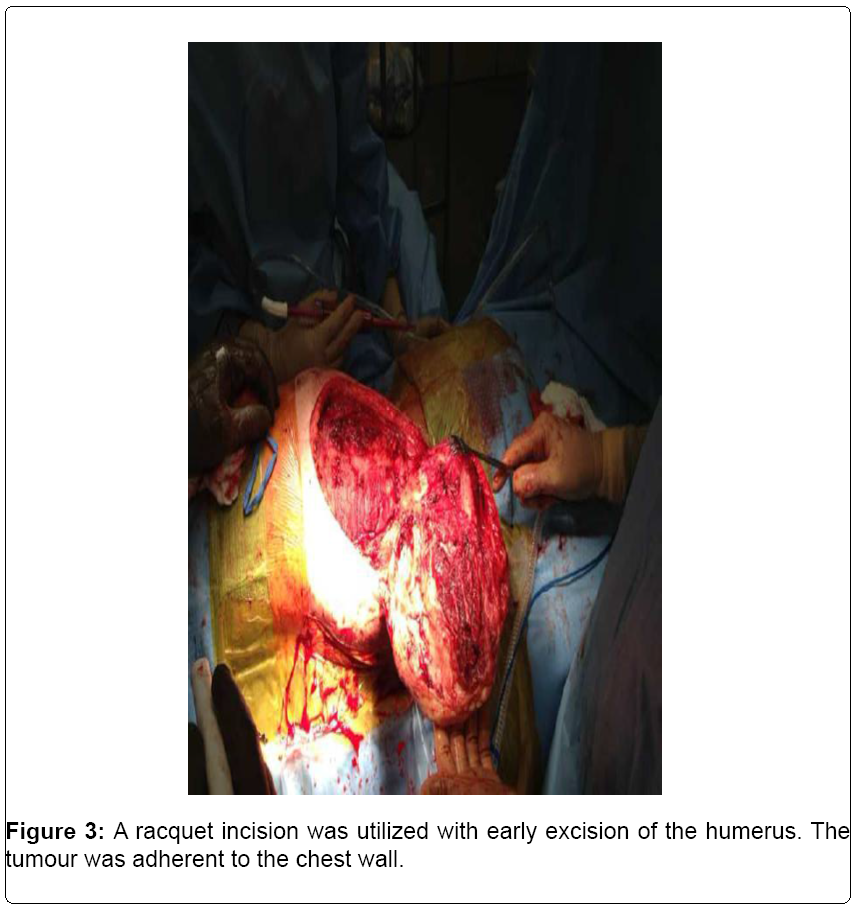 Figure 3: A racquet incision was utilized with early excision of the humerus. The tumour was adherent to the chest wall.